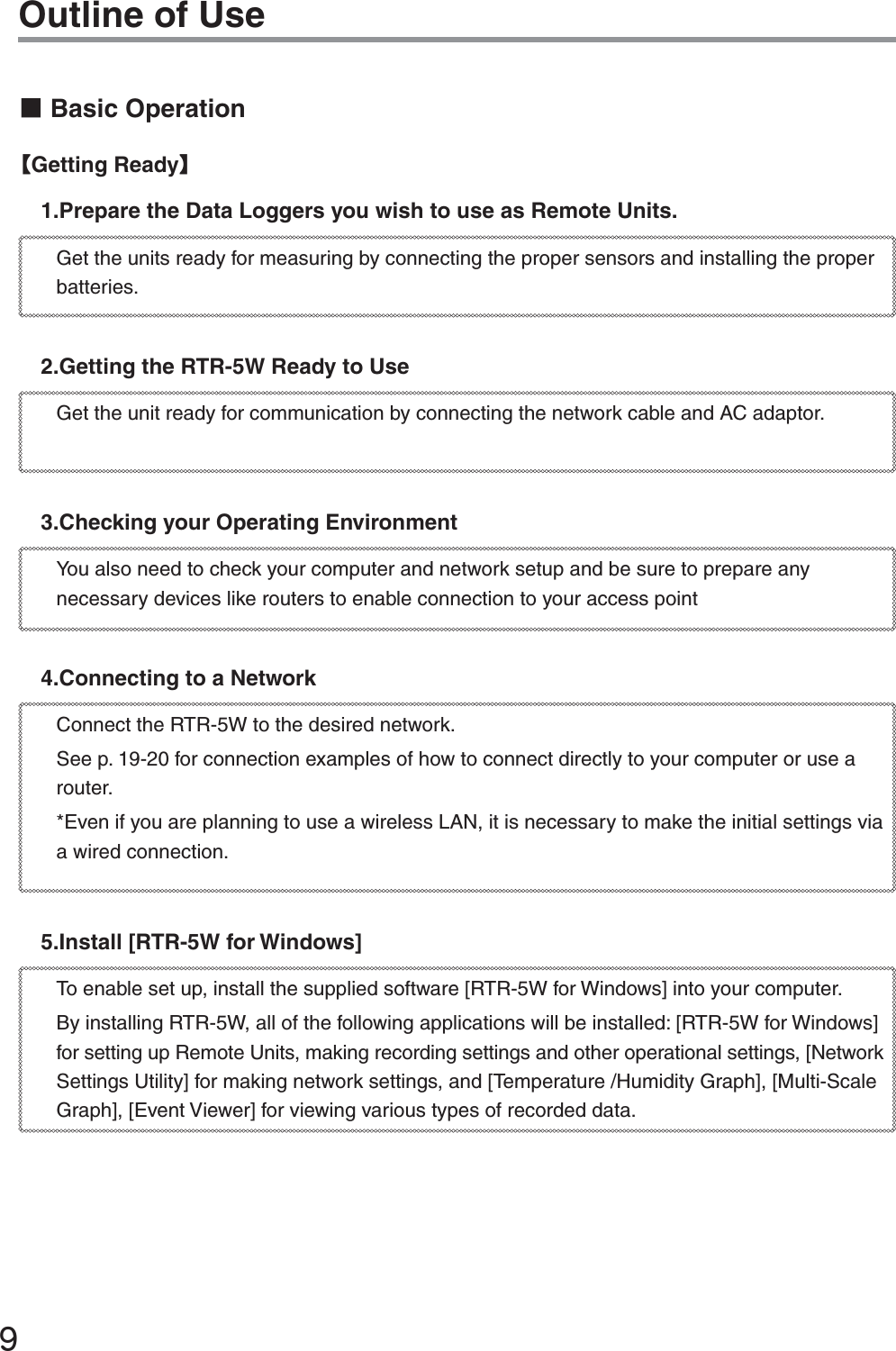 Outline of Use

■ Basic Operation

【Getting Ready】

1.Prepare the Data Loggers you wish to use as Remote Units.

Get the units ready for measuring by connecting the proper sensors and installing the proper batteries.

2.Getting the RTR-5W Ready to Use

Get the unit ready for communication by connecting the network cable and AC adaptor.

3.Checking your Operating Environment

You also need to check your computer and network setup and be sure to prepare any necessary devices like routers to enable connection to your access point

4.Connecting to a Network

Connect the RTR-5W to the desired network.

See p. 19-20 for connection examples of how to connect directly to your computer or use a router.

*Even if you are planning to use a wireless LAN, it is necessary to make the initial settings via a wired connection.

5.Install [RTR-5W for Windows]

To enable set up, install the supplied software [RTR-5W for Windows] into your computer.

By installing RTR-5W, all of the following applications will be installed: [RTR-5W for Windows] for setting up Remote Units, making recording settings and other operational settings, [Network Settings Utility] for making network settings, and [Temperature /Humidity Graph], [Multi-Scale Graph], [Event Viewer] for viewing various types of recorded data.

9